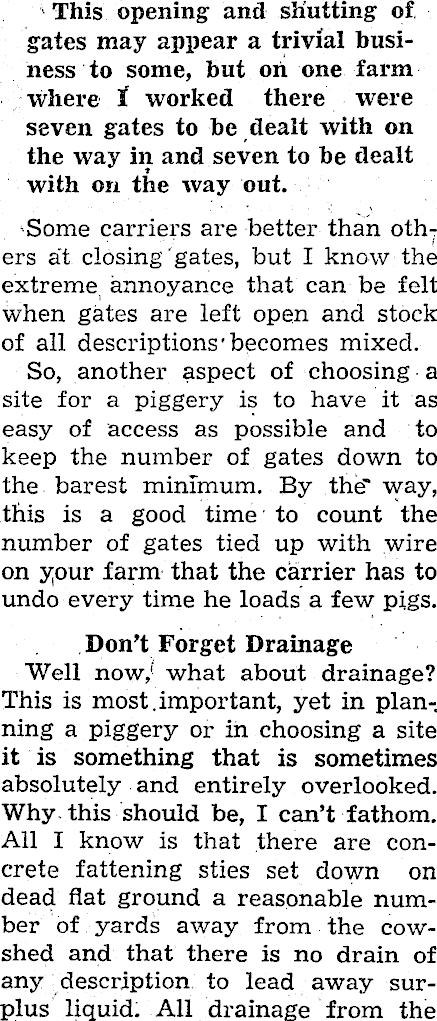 This opening and shutting of gates may appear a trivial business to some, but on one farm where I worked there were seven gates to be dealt with on the way in and seven to be dealt with on the way out.

Some carriers are better than others at closing gates, but I know the extreme annoyance that can be felt when gates are left open and stock of all descriptions becomes mixed.

So, another aspect of choosing a site for a piggery is to have it as easy of access as possible and to keep the number of gates down to the barest minimum. By the way, this is a good time to count the number of gates tied up with wire on your farm that the carrier has to undo every time he loads a few pigs.

Don't Forget Drainage

Well now, what about drainage? This is most important, yet in planning a piggery or in choosing a site it is something that is sometimes absolutely and entirely overlooked. Why this should be, I can't fathom. All I know is that there are concrete fattening sties set down on dead flat ground a reasonable number of yards away from the cowshed and that there is no drain of any description to lead away surplus liquid. All drainage from the